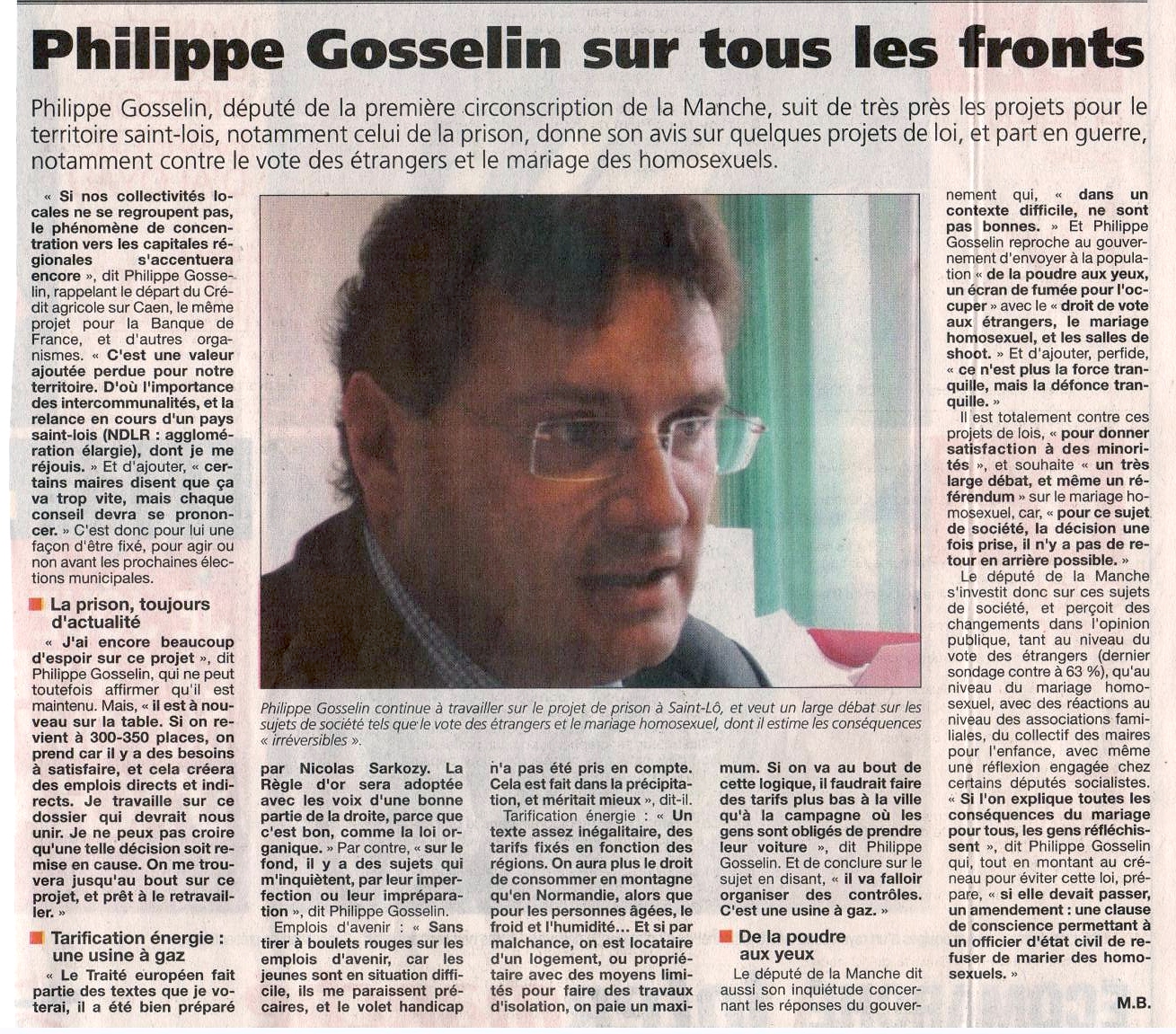 Philippe Gosselin sur tous les fronts

Philippe Gosselin, député de la première circonscription de la Manche, suit de très près les projets pour le territoire saint-lois, notamment celui de la prison, donne son avis sur quelques projets de loi, et part en guerre, notamment contre le vote des étrangers et le mariage des homosexuels.

« Si nos collectivités locales ne se regroupent pas, le phénomène de concentration vers les capitales régionales s'accentuera encore », dit Philippe Gosselin, rappelant le départ du Crédit agricole sur Caen, le même projet pour la Banque de France, et d'autres organismes. « C'est une valeur ajoutée perdue pour notre territoire. D'où l'importance des intercommunalités, et la relance en cours d'un pays saint-lois (NDLR : agglomération élargie), dont je me réjouis. » Et d'ajouter, « certains maires disent que ça va trop vite, mais chaque conseil devra se prononcer. » C'est donc pour lui une façon d'être fixé, pour agir ou non avant les prochaines élections municipales.

La prison, toujours d'actualité

« J'ai encore beaucoup d'espoir sur ce projet », dit Philippe Gosselin, qui ne peut toutefois affirmer qu'il est maintenu. Mais, « il est à nouveau sur la table. Si on revient à 300-350 places, on prend car il y a des besoins à satisfaire, et cela créera des emplois directs et indirects. Je travaille sur ce dossier qui devrait nous unir. Je ne peux pas croire qu'une telle décision soit remise en cause. On me trouvera jusqu'au bout sur ce projet, et prêt à le retravailler. »

Tarification énergie : une usine à gaz

« Le Traité européen fait partie des textes que je voterai, il a été bien préparé par Nicolas Sarkozy. La Règle d'or sera adoptée avec les voix d'une bonne partie de la droite, parce que c'est bon, comme la loi organique. » Par contre, « sur le fond, il y a des sujets qui m'inquiètent, par leur imperfection ou leur impréparation », dit Philippe Gosselin.

Emplois d'avenir : « Sans tirer à boulets rouges sur les emplois d'avenir, car les jeunes sont en situation difficile, ils me paraissent précaires, et le volet handicap n'a pas été pris en compte. Cela est fait dans la précipitation, et méritait mieux », dit-il.

Tarification énergie : « Un texte assez inégalitaire, des tarifs fixés en fonction des régions. On aura plus le droit de consommer en montagne qu'en Normandie, alors que pour les personnes âgées, le froid et l'humidité… Et si par malchance, on est locataire d'un logement, ou propriétaire avec des moyens limités pour faire des travaux d'isolation, on paie un maximum. Si on va au bout de cette logique, il faudrait faire des tarifs plus bas à la ville qu'à la campagne où les gens sont obligés de prendre leur voiture », dit Philippe Gosselin. Et de conclure sur le sujet en disant, « il va falloir organiser des contrôles. C'est une usine à gaz. »

De la poudre aux yeux

Le député de la Manche dit aussi son inquiétude concernant les réponses du gouvernement qui, « dans un contexte difficile, ne sont pas bonnes. » Et Philippe Gosselin reproche au gouvernement d'envoyer à la population « de la poudre aux yeux, un écran de fumée pour l'occuper » avec le « droit de vote aux étrangers, le mariage homosexuel, et les salles de shoot. » Et d'ajouter, perfide, « ce n'est plus la force tranquille, mais la défonce tranquille. »

Il est totalement contre ces projets de lois, « pour donner satisfaction à des minorités », et souhaite « un très large débat, et même un référendum » sur le mariage homosexuel, car, « pour ce sujet de société, la décision une fois prise, il n'y a pas de retour en arrière possible. »

Le député de la Manche s'investit donc sur ces sujets de société, et perçoit des changements dans l'opinion publique, tant au niveau du vote des étrangers (dernier sondage contre à 63 %), qu'au niveau du mariage homosexuel, avec des réactions au niveau des associations familiales, du collectif des maires pour l'enfance, avec même une réflexion engagée chez certains députés socialistes. « Si l'on explique toutes les conséquences du mariage pour tous, les gens réfléchissent », dit Philippe Gosselin qui, tout en montant au créneau pour éviter cette loi, prépare, « si elle devait passer, un amendement : une clause de conscience permettant à un officier d'état civil de refuser de marier des homosexuels. »

M.B.

Philippe Gosselin continue à travailler sur le projet de prison à Saint-Lô, et veut un large débat sur les sujets de société tels que le vote des étrangers et le mariage homosexuel, dont il estime les conséquences « irréversibles ».